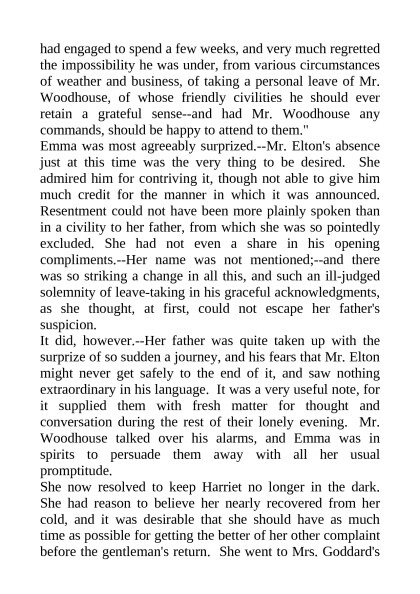 had engaged to spend a few weeks, and very much regretted the impossibility he was under, from various circumstances of weather and business, of taking a personal leave of Mr. Woodhouse, of whose friendly civilities he should ever retain a grateful sense--and had Mr. Woodhouse any commands, should be happy to attend to them."
Emma was most agreeably surprized.--Mr. Elton's absence just at this time was the very thing to be desired. She admired him for contriving it, though not able to give him much credit for the manner in which it was announced. Resentment could not have been more plainly spoken than in a civility to her father, from which she was so pointedly excluded. She had not even a share in his opening compliments.--Her name was not mentioned;--and there was so striking a change in all this, and such an ill-judged solemnity of leave-taking in his graceful acknowledgments, as she thought, at first, could not escape her father's suspicion.
It did, however.--Her father was quite taken up with the surprize of so sudden a journey, and his fears that Mr. Elton might never get safely to the end of it, and saw nothing extraordinary in his language. It was a very useful note, for it supplied them with fresh matter for thought and conversation during the rest of their lonely evening. Mr. Woodhouse talked over his alarms, and Emma was in spirits to persuade them away with all her usual promptitude.
She now resolved to keep Harriet no longer in the dark. She had reason to believe her nearly recovered from her cold, and it was desirable that she should have as much time as possible for getting the better of her other complaint before the gentleman's return. She went to Mrs. Goddard's